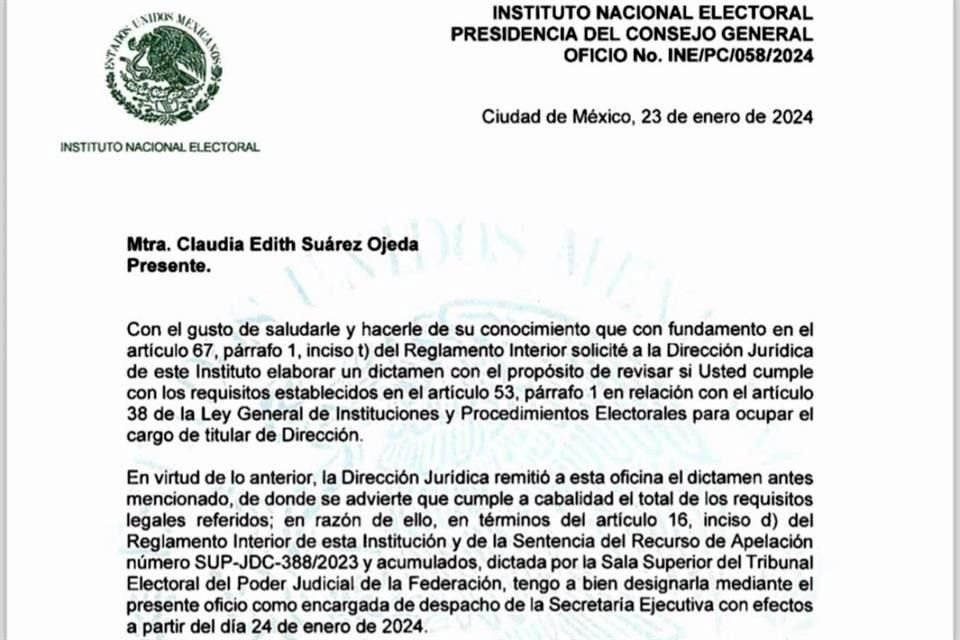 ESTADOS UNIDOS MEXICANOS

INSTITUTO NACIONAL ELECTORAL

INSTITUTO NACIONAL ELECTORAL
PRESIDENCIA DEL CONSEJO GENERAL
OFICIO No. INE/PC/058/2024

Ciudad de México, 23 de enero de 2024

Mtra. Claudia Edith Suárez Ojeda
Presente.

Con el gusto de saludarle y hacerle de su conocimiento que con fundamento en el artículo 67, párrafo 1, inciso t) del Reglamento Interior solicité a la Dirección Jurídica de este Instituto elaborar un dictamen con el propósito de revisar si Usted cumple con los requisitos establecidos en el artículo 53, párrafo 1 en relación con el artículo 38 de la Ley General de Instituciones y Procedimientos Electorales para ocupar el cargo de titular de Dirección.

En virtud de lo anterior, la Dirección Jurídica remitió a esta oficina el dictamen antes mencionado, de donde se advierte que cumple a cabalidad el total de los requisitos legales referidos; en razón de ello, en términos del artículo 16, inciso d) del Reglamento Interior de esta Institución y de la Sentencia del Recurso de Apelación número SUP-JDC-388/2023 y acumulados, dictada por la Sala Superior del Tribunal Electoral del Poder Judicial de la Federación, tengo a bien designarla mediante el presente oficio como encargada de despacho de la Secretaría Ejecutiva con efectos a partir del día 24 de enero de 2024.